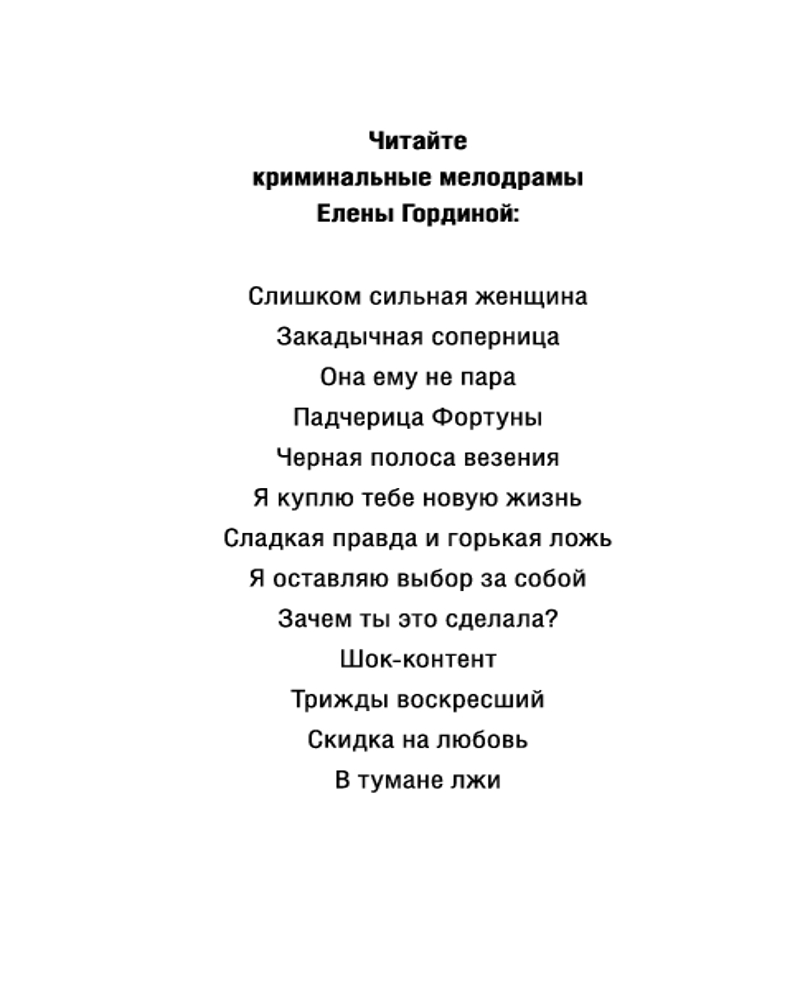 Читайте
криминальные мелодрамы
Елены Гординой:

Слишком сильная женщина
Закадычная соперница
Она ему не пара
Падчерица Фортуны
Черная полоса везения
Я куплю тебе новую жизнь
Сладкая правда и горькая ложь
Я оставляю выбор за собой
Зачем ты это сделала?
Шок-контент
Трижды воскресший
Скидка на любовь
В тумане лжи